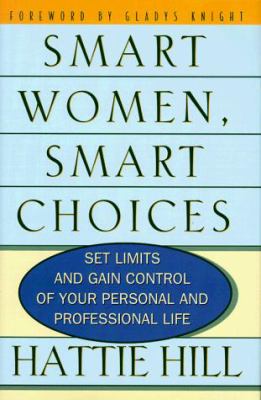 FOREWORD BY GLADYS KNIGHT

SMART WOMEN, SMART CHOICES

SET LIMITS AND GAIN CONTROL OF YOUR PERSONAL AND PROFESSIONAL LIFE

HATTIE HILL